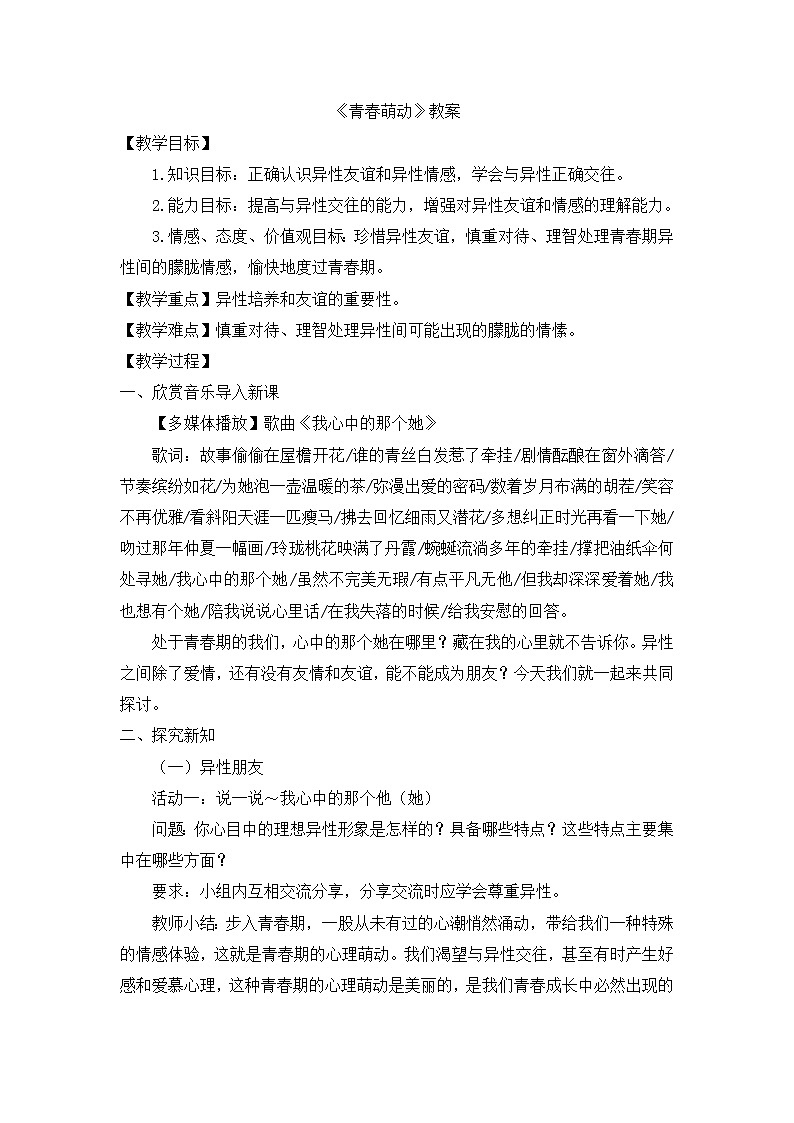 《青春萌动》教案

【教学目标】

1.知识目标：正确认识异性友谊和异性情感，学会与异性正确交往。

2.能力目标：提高与异性交往的能力，增强对异性友谊和情感的理解能力。

3.情感、态度、价值观目标：珍惜异性友谊，慎重对待、理智处理青春期异性间的朦胧情感，愉快地度过青春期。

【教学重点】异性培养和友谊的重要性。

【教学难点】慎重对待、理智处理异性间可能出现的朦胧的情愫。

【教学过程】

一、欣赏音乐导入新课

【多媒体播放】歌曲《我心中的那个她》

歌词：故事偷偷在屋檐开花/谁的青丝白发惹了牵挂/剧情酝酿在窗外滴答/节奏缤纷如花/为她泡一壶温暖的茶/弥漫出爱的密码/数着岁月布满的胡茬/笑容不再优雅/看斜阳天涯一匹瘦马/拂去回忆细雨又潜花/多想纠正时光再看一下她/吻过那年仲夏一幅画/玲珑桃花映满了丹霞/蜿蜒流淌多年的牵挂/撑把油纸伞何处寻她/我心中的那个她/虽然不完美无瑕/有点平凡无他/但我却深深爱着她/我也想有个她/陪我说说心里话/在我失落的时候/给我安慰的回答。

处于青春期的我们，心中的那个她在哪里？藏在我的心里就不告诉你。异性之间除了爱情，还有没有友情和友谊，能不能成为朋友？今天我们就一起来共同探讨。

二、探究新知

（一）异性朋友

活动一：说一说～我心中的那个他（她）

问题：你心目中的理想异性形象是怎样的？具备哪些特点？这些特点主要集中在哪些方面？

要求：小组内互相交流分享，分享交流时应学会尊重异性。

教师小结：步入青春期，一股从未有过的心潮悄然涌动，带给我们一种特殊的情感体验，这就是青春期的心理萌动。我们渴望与异性交往，甚至有时产生好感和爱慕心理，这种青春期的心理萌动是美丽的，是我们青春成长中必然出现的